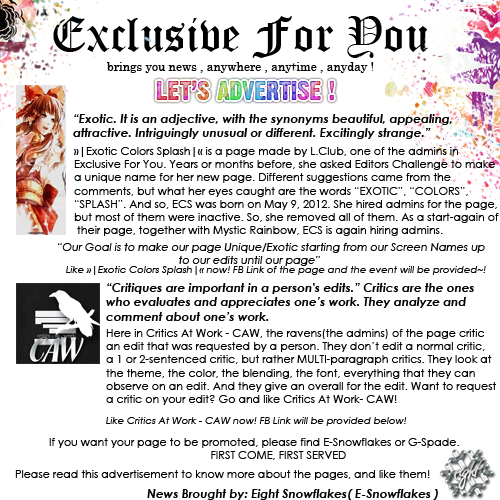 Exclusive For You

brings you news , anywhere , anytime , anyday !

LET'S ADVERTISE !

"Exotic. It is an adjective, with the synonyms beautiful, appealing, attractive. Intriguingly unusual or different. Excitingly strange."

»|Exotic Colors Splash|« is a page made by L.Club, one of the admins in Exclusive For You. Years or months before, she asked Editors Challenge to make a unique name for her new page. Different suggestions came from the comments, but what her eyes caught are the words "EXOTIC", "COLORS", "SPLASH". And so, ECS was born on May 9, 2012. She hired admins for the page, but most of them were inactive. So, she removed all of them. As a start-again of their page, together with Mystic Rainbow, ECS is again hiring admins.

"Our Goal is to make our page Unique/Exotic starting from our Screen Names up to our edits until our page"

Like »|Exotic Colors Splash|« now! FB Link of the page and the event will be provided~!

CAW

"Critiques are important in a person's edits." Critics are the ones who evaluates and appreciates one's work. They analyze and comment about one's work.

Here in Critics At Work - CAW, the ravens(the admins) of the page critic an edit that was requested by a person. They don't edit a normal critic, a 1 or 2-sentenced critic, but rather MULTI-paragraph critics. They look at the theme, the color, the blending, the font, everything that they can observe on an edit. And they give an overall for the edit. Want to request a critic on your edit? Go and like Critics At Work- CAW!

Like Critics At Work - CAW now! FB Link will be provided below!

If you want your page to be promoted, please find E-Snowflakes or G-Spade.
FIRST COME, FIRST SERVED

Please read this advertisement to know more about the pages, and like them!

News Brought by: Eight Snowflakes( E-Snowflakes )